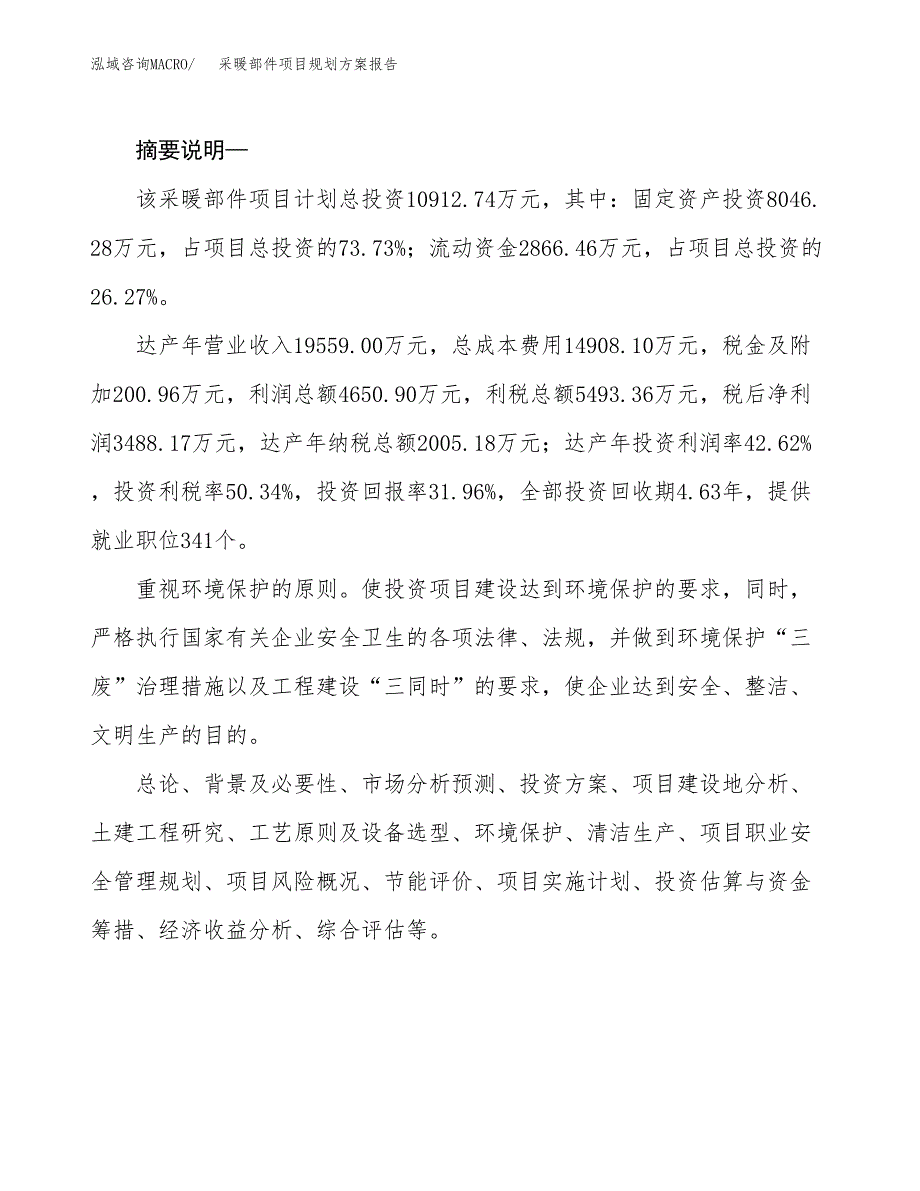 泓域咨询MACRO/　采暖部件项目规划方案报告

摘要说明—

该采暖部件项目计划总投资10912.74万元，其中：固定资产投资8046.28万元，占项目总投资的73.73%；流动资金2866.46万元，占项目总投资的26.27%。

达产年营业收入19559.00万元，总成本费用14908.10万元，税金及附加200.96万元，利润总额4650.90万元，利税总额5493.36万元，税后净利润3488.17万元，达产年纳税总额2005.18万元；达产年投资利润率42.62%，投资利税率50.34%，投资回报率31.96%，全部投资回收期4.63年，提供就业职位341个。

重视环境保护的原则。使投资项目建设达到环境保护的要求，同时，严格执行国家有关企业安全卫生的各项法律、法规，并做到环境保护“三废”治理措施以及工程建设“三同时”的要求，使企业达到安全、整洁、文明生产的目的。

总论、背景及必要性、市场分析预测、投资方案、项目建设地分析、土建工程研究、工艺原则及设备选型、环境保护、清洁生产、项目职业安全管理规划、项目风险概况、节能评价、项目实施计划、投资估算与资金筹措、经济收益分析、综合评估等。